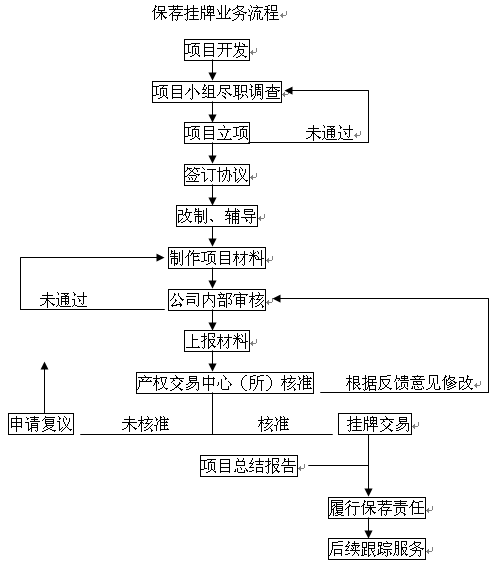 保荐挂牌业务流程

项目开发

项目小组尽职调查

项目立项

未通过

签订协议

改制、辅导

制作项目材料

未通过

公司内部审核

上报材料

产权交易中心（所）核准

根据反馈意见修改

申请复议

未核准

核准

挂牌交易

项目总结报告

履行保荐责任

后续跟踪服务